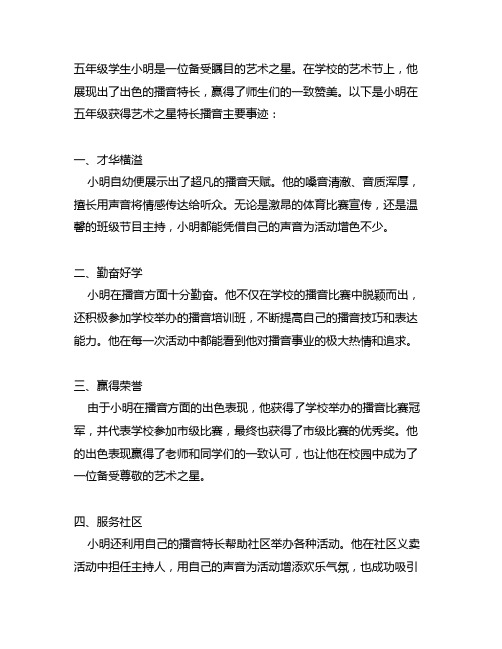 五年级学生小明是一位备受瞩目的艺术之星。在学校的艺术节上，他展现出了出色的播音特长，赢得了师生们的一致赞美。以下是小明在五年级获得艺术之星特长播音主要事迹：

一、才华横溢

小明自幼便展示出了超凡的播音天赋。他的嗓音清澈、音质浑厚，擅长用声音将情感传达给听众。无论是激昂的体育比赛宣传，还是温馨的班级节目主持，小明都能凭借自己的声音为活动增色不少。

二、勤奋好学

小明在播音方面十分勤奋。他不仅在学校的播音比赛中脱颖而出，还积极参加学校举办的播音培训班，不断提高自己的播音技巧和表达能力。他在每一次活动中都能看到他对播音事业的极大热情和追求。

三、赢得荣誉

由于小明在播音方面的出色表现，他获得了学校举办的播音比赛冠军，并代表学校参加市级比赛，最终也获得了市级比赛的优秀奖。他的出色表现赢得了老师和同学们的一致认可，也让他在校园中成为了一位备受尊敬的艺术之星。

四、服务社区

小明还利用自己的播音特长帮助社区举办各种活动。他在社区义卖活动中担任主持人，用自己的声音为活动增添欢乐气氛，也成功吸引